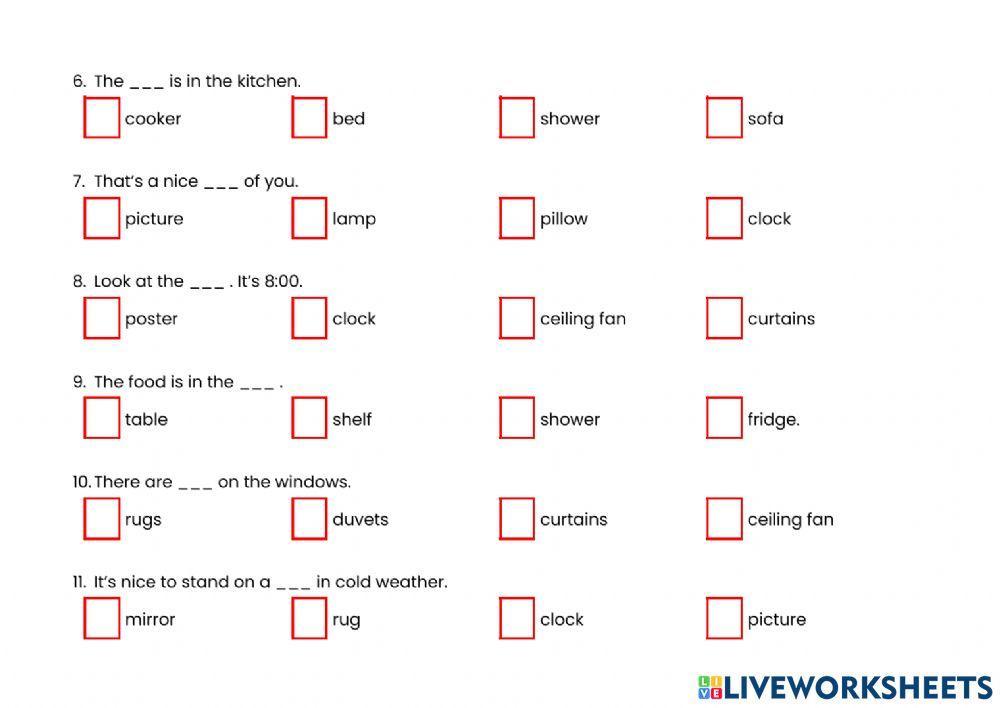 6. The ____ is in the kitchen.

☐ cooker ☐ bed ☐ shower ☐ sofa

7. That's a nice ____ of you.

☐ picture ☐ lamp ☐ pillow ☐ clock

8. Look at the ____ . It's 8:00.

☐ poster ☐ clock ☐ ceiling fan ☐ curtains

9. The food is in the ____ .

☐ table ☐ shelf ☐ shower ☐ fridge.

10. There are ____ on the windows.

☐ rugs ☐ duvets ☐ curtains ☐ ceiling fan

11. It's nice to stand on a ____ in cold weather.

☐ mirror ☐ rug ☐ clock ☐ picture

LIVEWORKSHEETS